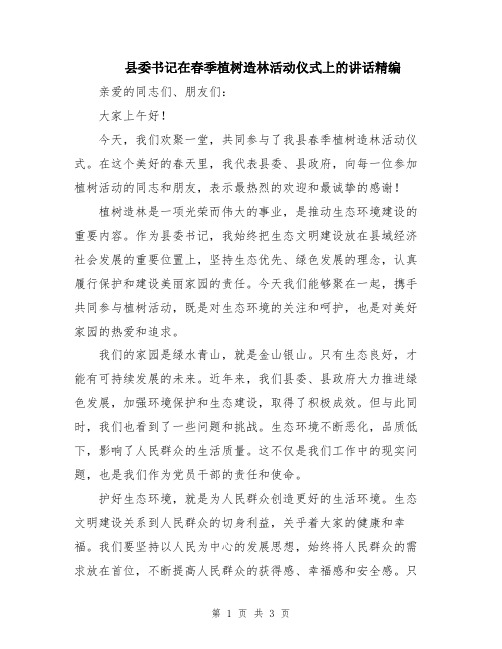 县委书记在春季植树造林活动仪式上的讲话精编

亲爱的同志们、朋友们：

大家上午好！

今天，我们欢聚一堂，共同参与了我县春季植树造林活动仪式。在这个美好的春天里，我代表县委、县政府，向每一位参加植树活动的同志和朋友，表示最热烈的欢迎和最诚挚的感谢！

植树造林是一项光荣而伟大的事业，是推动生态环境建设的重要内容。作为县委书记，我始终把生态文明建设放在县域经济社会发展的重要位置上，坚持生态优先、绿色发展的理念，认真履行保护和建设美丽家园的责任。今天我们能够聚在一起，携手共同参与植树活动，既是对生态环境的关注和呵护，也是对美好家园的热爱和追求。

我们的家园是绿水青山，就是金山银山。只有生态良好，才能有可持续发展的未来。近年来，我们县委、县政府大力推进绿色发展，加强环境保护和生态建设，取得了积极成效。但与此同时，我们也看到了一些问题和挑战。生态环境不断恶化，品质低下，影响了人民群众的生活质量。这不仅是我们工作中的现实问题，也是我们作为党员干部的责任和使命。

护好生态环境，就是为人民群众创造更好的生活环境。生态文明建设关系到人民群众的切身利益，关乎着大家的健康和幸福。我们要坚持以人民为中心的发展思想，始终将人民群众的需求放在首位，不断提高人民群众的获得感、幸福感和安全感。只

第 1 页 共 3 页